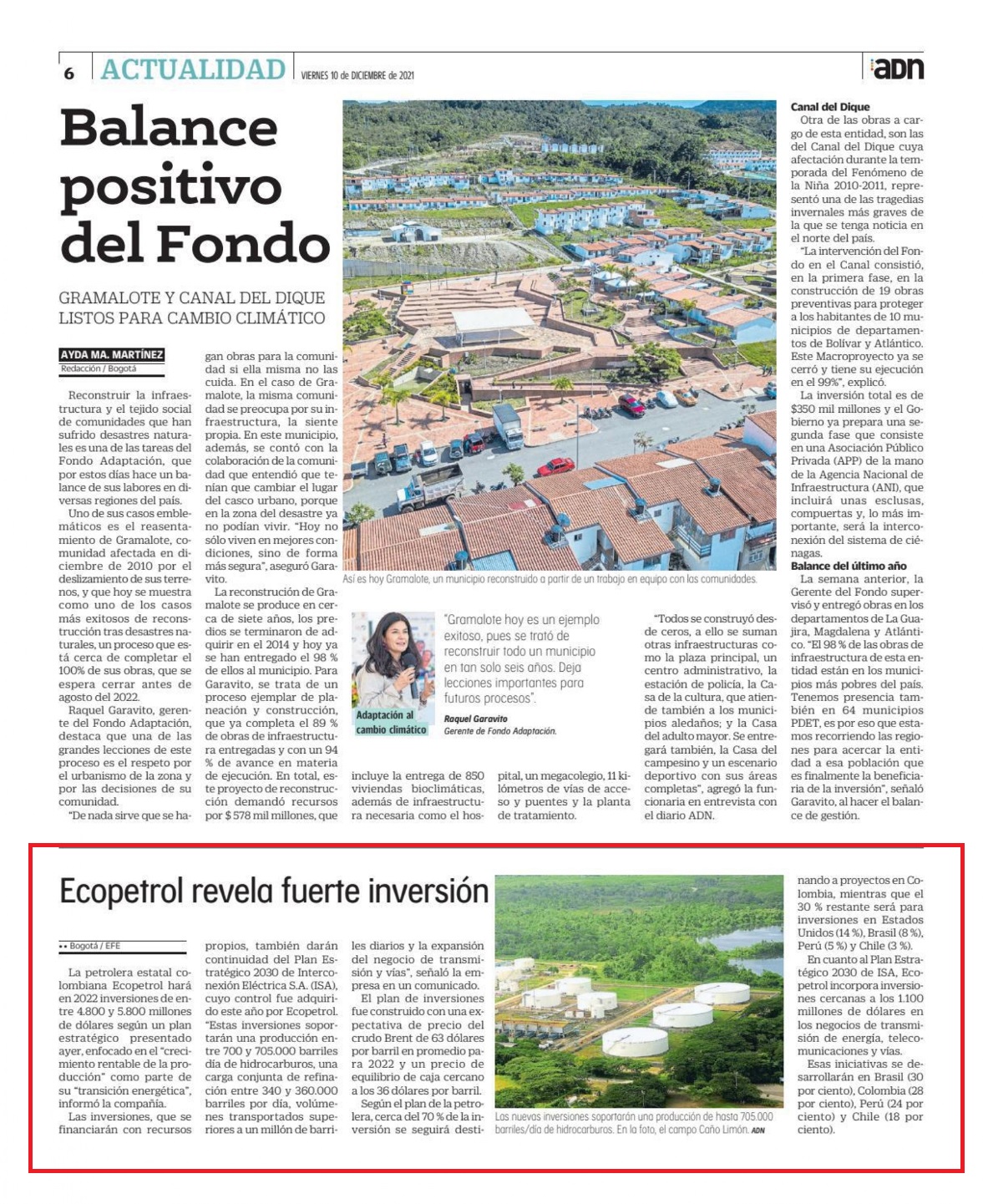 6 ACTUALIDAD VIERNES 10 de DICIEMBRE de 2021 ADN

Balance positivo del Fondo

GRAMALOTE Y CANAL DEL DIQUE LISTOS PARA CAMBIO CLIMÁTICO

AYDA MA. MARTÍNEZ
Redacción / Bogotá

Reconstruir la infraestructura y el tejido social de comunidades que han sufrido desastres naturales es una de las tareas del Fondo Adaptación, que por estos días hace un balance de sus labores en diversas regiones del país.

Uno de sus casos emblemáticos es el reasentamiento de Gramalote, comunidad afectada en diciembre de 2010 por el deslizamiento de sus terrenos, y que hoy se muestra como uno de los casos más exitosos de reconstrucción tras desastres naturales, un proceso que está cerca de completar el 100% de sus obras, que se espera cerrar antes de agosto del 2022.

Raquel Garavito, gerente del Fondo Adaptación, destaca que una de las grandes lecciones de este proceso es el respeto por el urbanismo de la zona y por las decisiones de su comunidad.

"De nada sirve que se hagan obras para la comunidad si ella misma no las cuida. En el caso de Gramalote, la misma comunidad se preocupa por su infraestructura, la siente propia. En este municipio, además, se contó con la colaboración de la comunidad que entendió que tenían que cambiar el lugar del casco urbano, porque en la zona del desastre ya no podían vivir. "Hoy no sólo viven en mejores condiciones, sino de forma más segura", aseguró Garavito.

La reconstrucción de Gramalote se produce en cerca de siete años, los predios se terminaron de adquirir en el 2014 y hoy ya se han entregado el 98 % de ellos al municipio. Para Garavito, se trata de un proceso ejemplar de planeación y construcción, que ya completa el 89 % de obras de infraestructura entregadas y con un 94 % de avance en materia de ejecución. En total, este proyecto de reconstrucción demandó recursos por $ 578 mil millones, que incluye la entrega de 850 viviendas bioclimáticas, además de infraestructura necesaria como el hospital, un megacolegio, 11 kilómetros de vías de acceso y puentes y la planta de tratamiento.

Así es hoy Gramalote, un municipio reconstruido a partir de un trabajo en equipo con las comunidades.

Adaptación al cambio climático

"Gramalote hoy es un ejemplo exitoso, pues se trató de reconstruir todo un municipio en tan solo seis años. Deja lecciones importantes para futuros procesos".
Raquel Garavito
Gerente de Fondo Adaptación.

"Todos se construyó desde ceros, a ello se suman otras infraestructuras como la plaza principal, un centro administrativo, la estación de policía, la Casa de la cultura, que atiende también a los municipios aledaños; y la Casa del adulto mayor. Se entregará también, la Casa del campesino y un escenario deportivo con sus áreas completas", agregó la funcionaria en entrevista con el diario ADN.

Canal del Dique
Otra de las obras a cargo de esta entidad, son las del Canal del Dique cuya afectación durante la temporada del Fenómeno de la Niña 2010-2011, representó una de las tragedias invernales más graves de la que se tenga noticia en el norte del país.

"La intervención del Fondo en el Canal consistió, en la primera fase, en la construcción de 19 obras preventivas para proteger a los habitantes de 10 municipios de departamentos de Bolívar y Atlántico. Este Macroproyecto ya se cerró y tiene su ejecución en el 99%", explicó.

La inversión total es de $350 mil millones y el Gobierno ya prepara una segunda fase que consiste en una Asociación Público Privada (APP) de la mano de la Agencia Nacional de Infraestructura (ANI), que incluirá unas esclusas, compuertas y, lo más importante, será la interconexión del sistema de ciénagas.

Balance del último año
La semana anterior, la Gerente del Fondo supervisó y entregó obras en los departamentos de La Guajira, Magdalena y Atlántico. "El 98 % de las obras de infraestructura de esta entidad están en los municipios más pobres del país. Tenemos presencia también en 64 municipios PDET, es por eso que estamos recorriendo las regiones para acercar la entidad a esa población que es finalmente la beneficiaria de la inversión", señaló Garavito, al hacer el balance de gestión.

Ecopetrol revela fuerte inversión

Bogotá / EFE

La petrolera estatal colombiana Ecopetrol hará en 2022 inversiones de entre 4.800 y 5.800 millones de dólares según un plan estratégico presentado ayer, enfocado en el "crecimiento rentable de la producción" como parte de su "transición energética", informó la compañía.

Las inversiones, que se financiarán con recursos propios, también darán continuidad del Plan Estratégico 2030 de Interconexión Eléctrica S.A. (ISA), cuyo control fue adquirido este año por Ecopetrol.

"Estas inversiones soportarán una producción entre 700 y 705.000 barriles día de hidrocarburos, una carga conjunta de refinación entre 340 y 360.000 barriles por día, volúmenes transportados superiores a un millón de barriles diarios y la expansión del negocio de transmisión y vías", señaló la empresa en un comunicado.

El plan de inversiones fue construido con una expectativa de precio del crudo Brent de 63 dólares por barril en promedio para 2022 y un precio de equilibrio de caja cercano a los 36 dólares por barril.

Según el plan de la petrolera, cerca del 70 % de la inversión se seguirá destinando a proyectos en Colombia, mientras que el 30 % restante será para inversiones en Estados Unidos (14 %), Brasil (8 %), Perú (5 %) y Chile (3 %).

En cuanto al Plan Estratégico 2030 de ISA, Ecopetrol incorpora inversiones cercanas a los 1.100 millones de dólares en los negocios de transmisión de energía, telecomunicaciones y vías.

Esas iniciativas se desarrollarán en Brasil (30 por ciento), Colombia (28 por ciento), Perú (24 por ciento) y Chile (18 por ciento).

Las nuevas inversiones soportarán una producción de hasta 705.000 barriles/día de hidrocarburos. En la foto, el campo Caño Limón. ADN